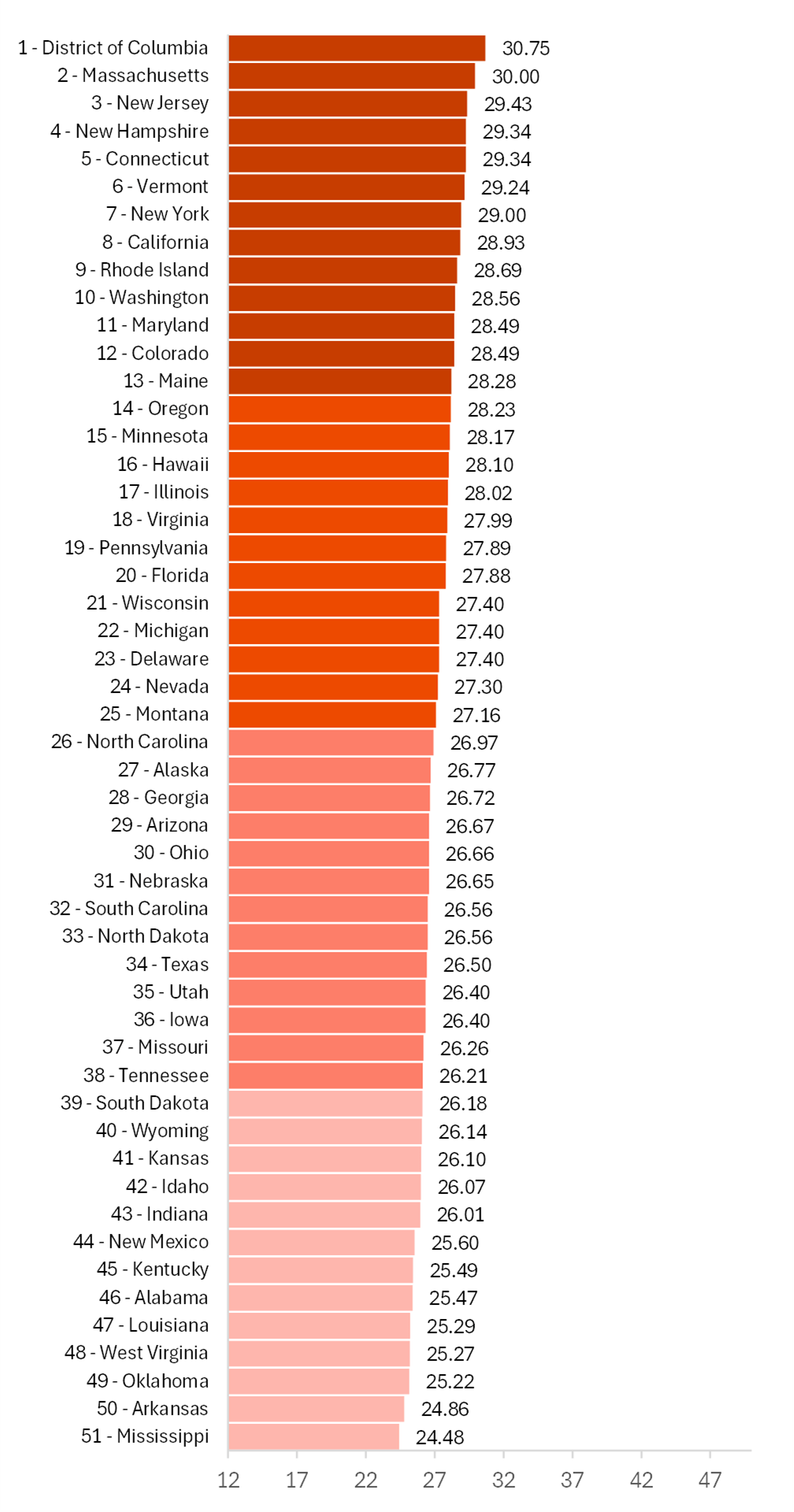 1 - District of Columbia 30.75
2 - Massachusetts 30.00
3 - New Jersey 29.43
4 - New Hampshire 29.34
5 - Connecticut 29.34
6 - Vermont 29.24
7 - New York 29.00
8 - California 28.93
9 - Rhode Island 28.69
10 - Washington 28.56
11 - Maryland 28.49
12 - Colorado 28.49
13 - Maine 28.28
14 - Oregon 28.23
15 - Minnesota 28.17
16 - Hawaii 28.10
17 - Illinois 28.02
18 - Virginia 27.99
19 - Pennsylvania 27.89
20 - Florida 27.88
21 - Wisconsin 27.40
22 - Michigan 27.40
23 - Delaware 27.40
24 - Nevada 27.30
25 - Montana 27.16
26 - North Carolina 26.97
27 - Alaska 26.77
28 - Georgia 26.72
29 - Arizona 26.67
30 - Ohio 26.66
31 - Nebraska 26.65
32 - South Carolina 26.56
33 - North Dakota 26.56
34 - Texas 26.50
35 - Utah 26.40
36 - Iowa 26.40
37 - Missouri 26.26
38 - Tennessee 26.21
39 - South Dakota 26.18
40 - Wyoming 26.14
41 - Kansas 26.10
42 - Idaho 26.07
43 - Indiana 26.01
44 - New Mexico 25.60
45 - Kentucky 25.49
46 - Alabama 25.47
47 - Louisiana 25.29
48 - West Virginia 25.27
49 - Oklahoma 25.22
50 - Arkansas 24.86
51 - Mississippi 24.48

12 17 22 27 32 37 42 47